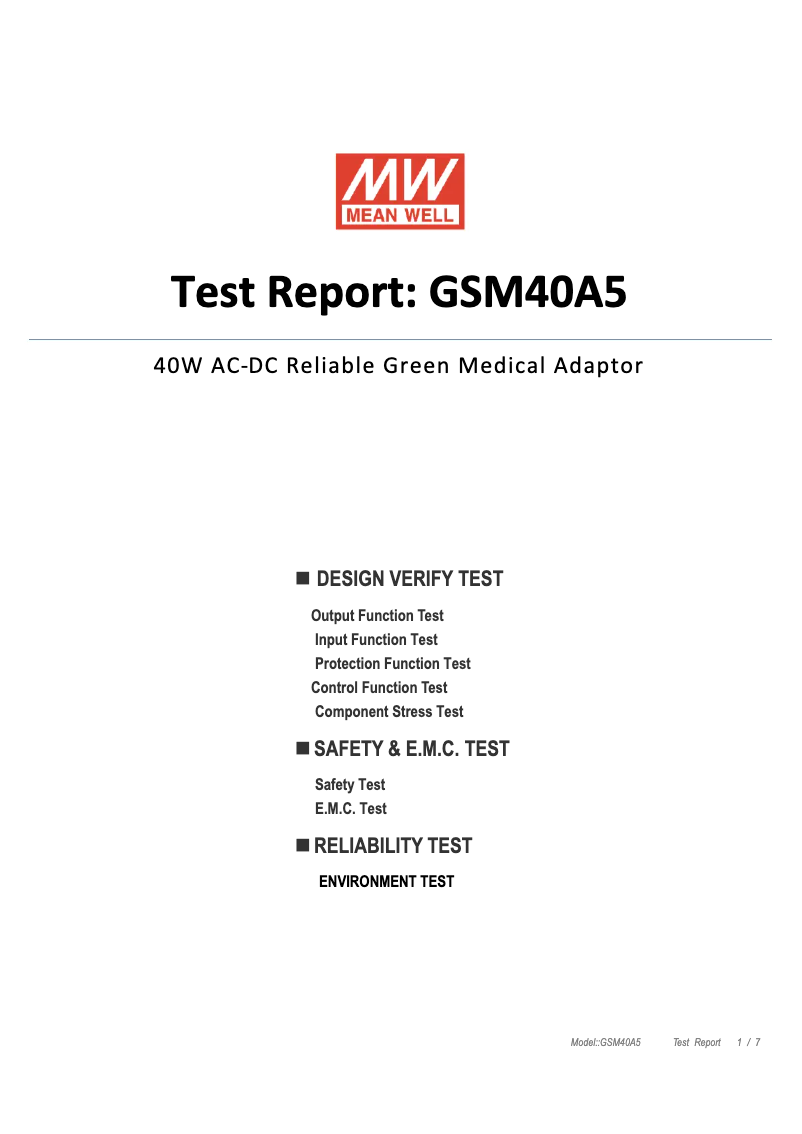 MW
MEAN WELL

Test Report: GSM40A5

40W AC-DC Reliable Green Medical Adaptor

■ DESIGN VERIFY TEST

Output Function Test
Input Function Test
Protection Function Test
Control Function Test
Component Stress Test

■ SAFETY & E.M.C. TEST

Safety Test
E.M.C. Test

■ RELIABILITY TEST

ENVIRONMENT TEST

Model::GSM40A5 Test Report 1 / 7